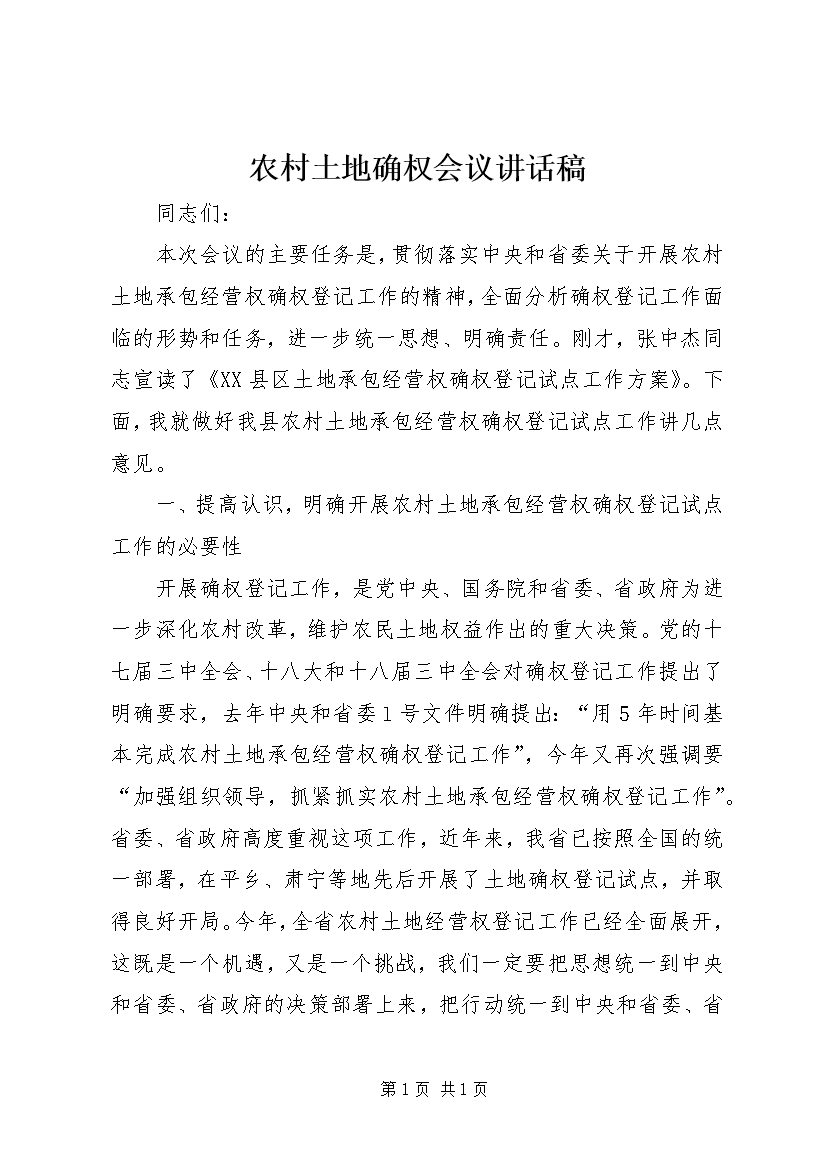 农村土地确权会议讲话稿

同志们：

本次会议的主要任务是，贯彻落实中央和省委关于开展农村土地承包经营权确权登记工作的精神，全面分析确权登记工作面临的形势和任务，进一步统一思想、明确责任。刚才，张中杰同志宣读了《XX县区土地承包经营权确权登记试点工作方案》。下面，我就做好我县农村土地承包经营权确权登记试点工作讲几点意见。

一、提高认识，明确开展农村土地承包经营权确权登记试点工作的必要性

开展确权登记工作，是党中央、国务院和省委、省政府为进一步深化农村改革，维护农民土地权益作出的重大决策。党的十七届三中全会、十八大和十八届三中全会对确权登记工作提出了明确要求，去年中央和省委1号文件明确提出：“用5年时间基本完成农村土地承包经营权确权登记工作”，今年又再次强调要“加强组织领导，抓紧抓实农村土地承包经营权确权登记工作”。省委、省政府高度重视这项工作，近年来，我省已按照全国的统一部署，在平乡、肃宁等地先后开展了土地确权登记试点，并取得良好开局。今年，全省农村土地经营权登记工作已经全面展开，这既是一个机遇，又是一个挑战，我们一定要把思想统一到中央和省委、省政府的决策部署上来，把行动统一到中央和省委、省

第1页 共1页